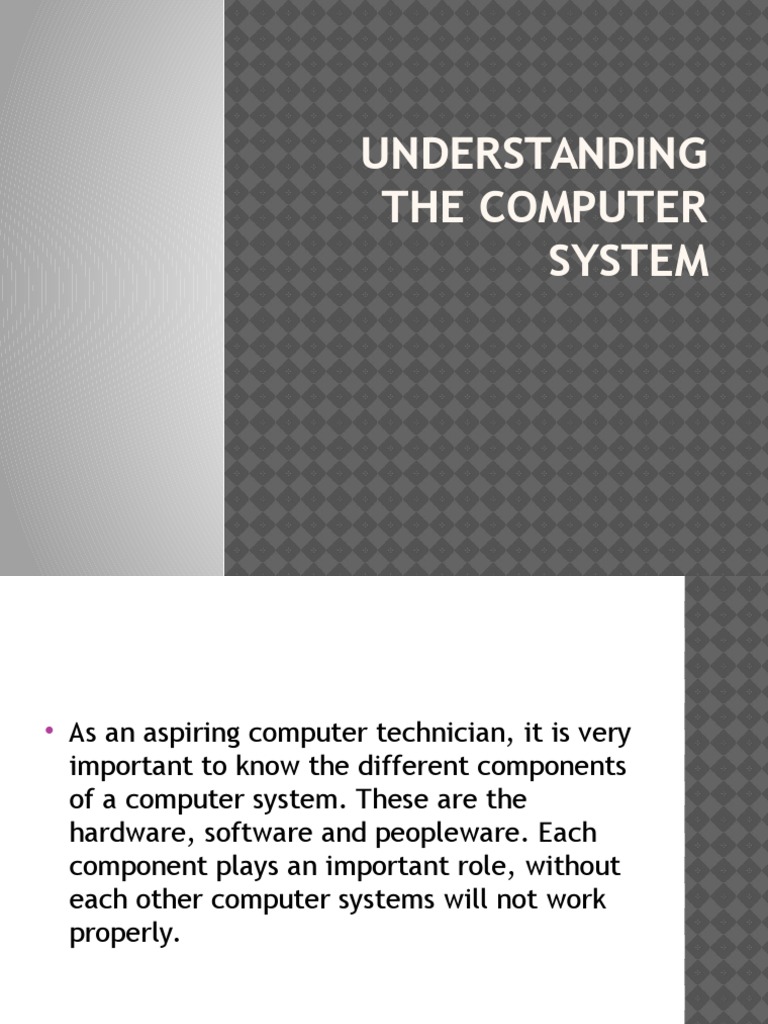 UNDERSTANDING THE COMPUTER SYSTEM

• As an aspiring computer technician, it is very important to know the different components of a computer system. These are the hardware, software and peopleware. Each component plays an important role, without each other computer systems will not work properly.